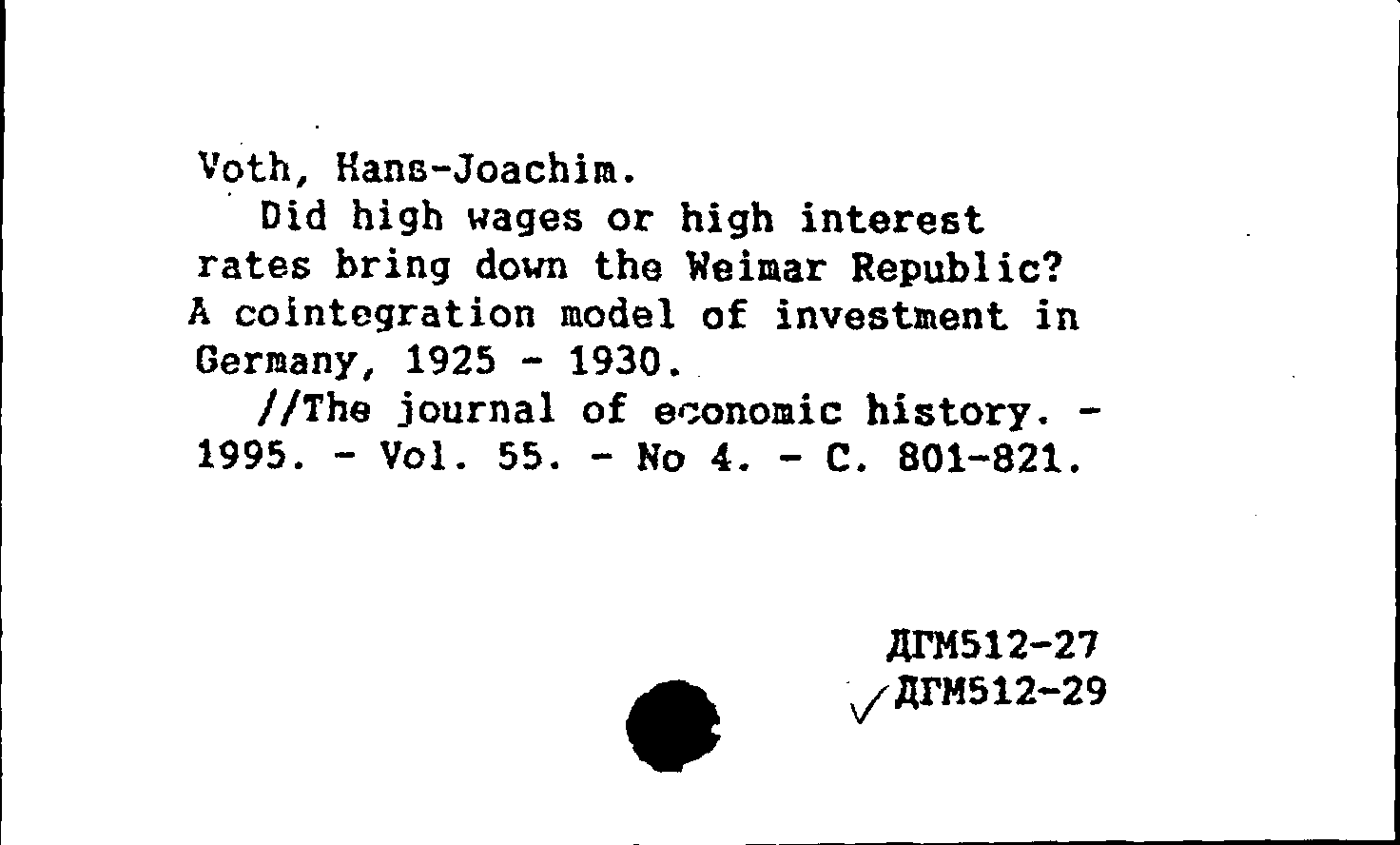 Voth, Hans-Joachim.

Did high wages or high interest rates bring down the Weimar Republic? A cointegration model of investment in Germany, 1925 - 1930.

//The journal of economic history. - 1995. - Vol. 55. - No 4. - C. 801-821.

ДГМ512-27
ДГМ512-29